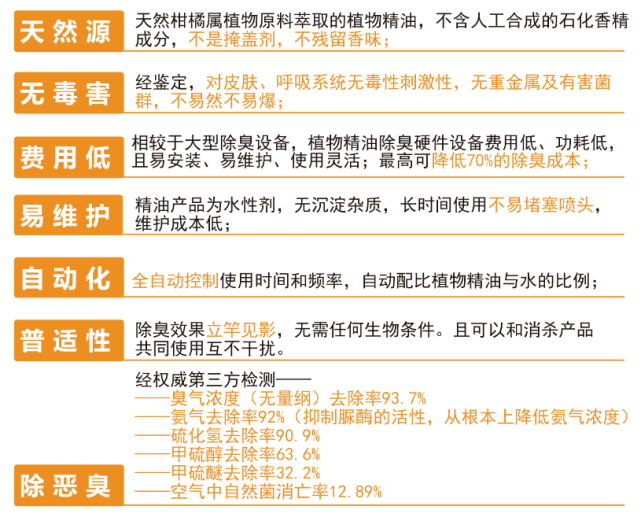 天然源
天然柑橘属植物原料萃取的植物精油，不含人工合成的石化香精成分，不是掩盖剂，不残留香味；

无毒害
经鉴定，对皮肤、呼吸系统无毒性刺激性，无重金属及有害菌群，不易然不易爆；

费用低
相较于大型除臭设备，植物精油除臭硬件设备费用低、功耗低，且易安装、易维护、使用灵活；最高可降低70%的除臭成本；

易维护
精油产品为水性剂，无沉淀杂质，长时间使用不易堵塞喷头，维护成本低；

自动化
全自动控制使用时间和频率，自动配比植物精油与水的比例；

普适性
除臭效果立竿见影，无需任何生物条件。且可以和消杀产品共同使用互不干扰。

除恶臭
经权威第三方检测——
——臭气浓度（无量纲）去除率93.7%
——氨气去除率92%（抑制脲酶的活性，从根本上降低氨气浓度）
——硫化氢去除率90.9%
——甲硫醇去除率63.6%
——甲硫醚去除率32.2%
——空气中自然菌消亡率12.89%